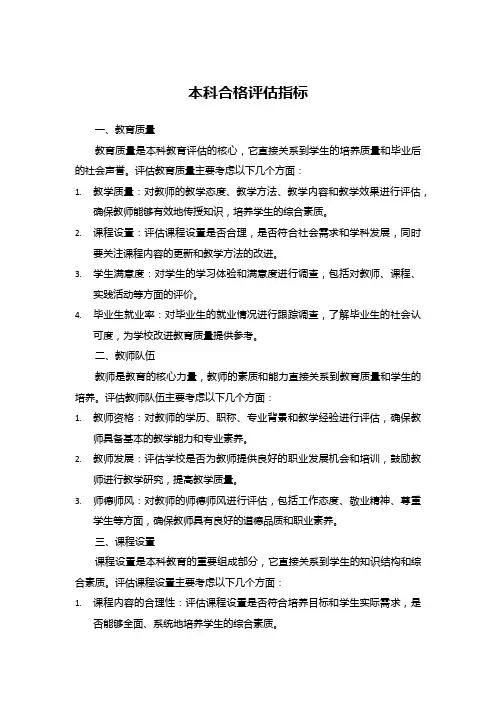 本科合格评估指标

一、教育质量

教育质量是本科教育评估的核心，它直接关系到学生的培养质量和毕业后的社会声誉。评估教育质量主要考虑以下几个方面：

1. 教学质量：对教师的教学态度、教学方法、教学内容和教学效果进行评估，确保教师能够有效地传授知识，培养学生的综合素质。
2. 课程设置：评估课程设置是否合理，是否符合社会需求和学科发展，同时要关注课程内容的更新和教学方法的改进。
3. 学生满意度：对学生的学习体验和满意度进行调查，包括对教师、课程、实践活动等方面的评价。
4. 毕业生就业率：对毕业生的就业情况进行跟踪调查，了解毕业生的社会认可度，为学校改进教育质量提供参考。

二、教师队伍

教师是教育的核心力量，教师的素质和能力直接关系到教育质量和学生的培养。评估教师队伍主要考虑以下几个方面：

1. 教师资格：对教师的学历、职称、专业背景和教学经验进行评估，确保教师具备基本的教学能力和专业素养。
2. 教师发展：评估学校是否为教师提供良好的职业发展机会和培训，鼓励教师进行教学研究，提高教学质量。
3. 师德师风：对教师的师德师风进行评估，包括工作态度、敬业精神、尊重学生等方面，确保教师具有良好的道德品质和职业素养。

三、课程设置

课程设置是本科教育的重要组成部分，它直接关系到学生的知识结构和综合素质。评估课程设置主要考虑以下几个方面：

1. 课程内容的合理性：评估课程设置是否符合培养目标和学生实际需求，是否能够全面、系统地培养学生的综合素质。